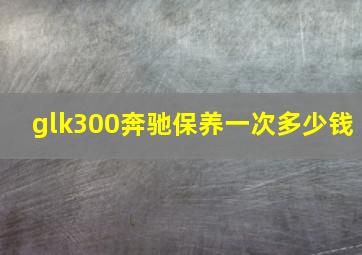 glk300奔驰保养一次多少钱